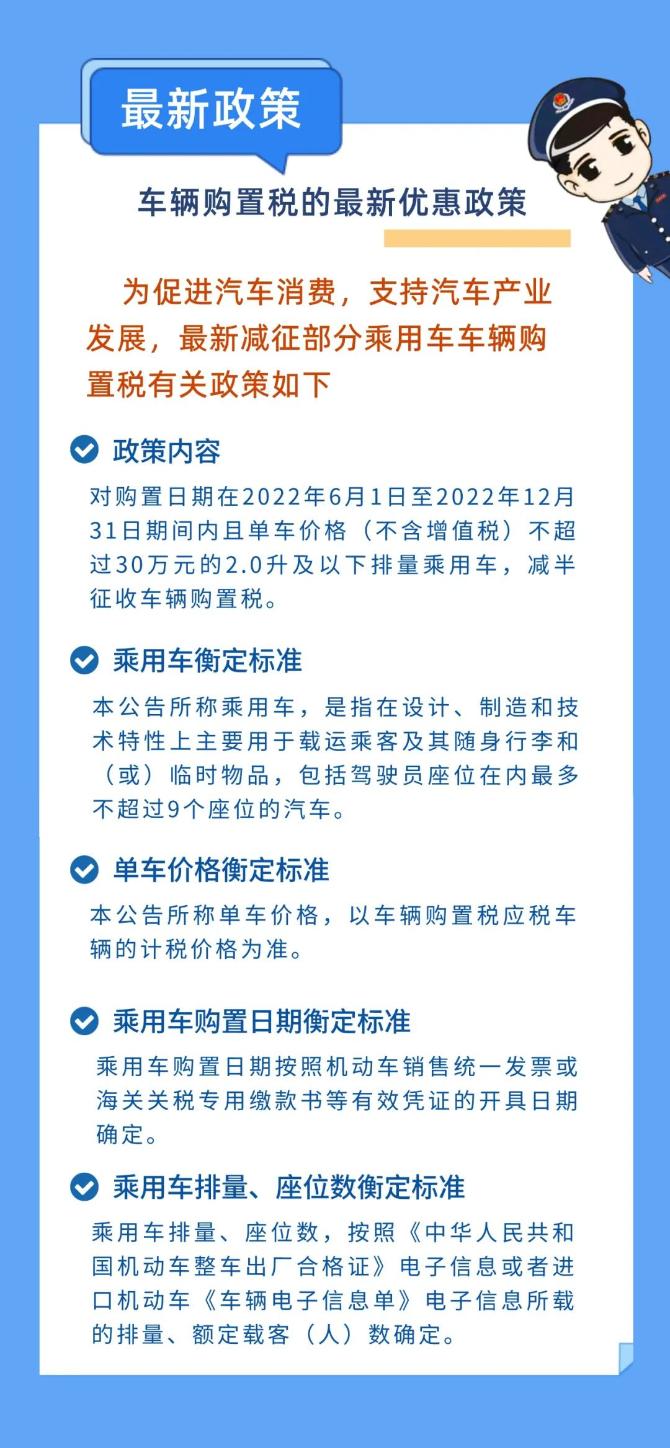 最新政策

车辆购置税的最新优惠政策

为促进汽车消费，支持汽车产业发展，最新减征部分乘用车车辆购置税有关政策如下

政策内容

对购置日期在2022年6月1日至2022年12月31日期间内且单车价格（不含增值税）不超过30万元的2.0升及以下排量乘用车，减半征收车辆购置税。

乘用车衡定标准

本公告所称乘用车，是指在设计、制造和技术特性上主要用于载运乘客及其随身行李和（或）临时物品，包括驾驶员座位在内最多不超过9个座位的汽车。

单车价格衡定标准

本公告所称单车价格，以车辆购置税应税车辆的计税价格为准。

乘用车购置日期衡定标准

乘用车购置日期按照机动车销售统一发票或海关关税专用缴款书等有效凭证的开具日期确定。

乘用车排量、座位数衡定标准

乘用车排量、座位数，按照《中华人民共和国机动车整车出厂合格证》电子信息或者进口机动车《车辆电子信息单》电子信息所载的排量、额定载客（人）数确定。